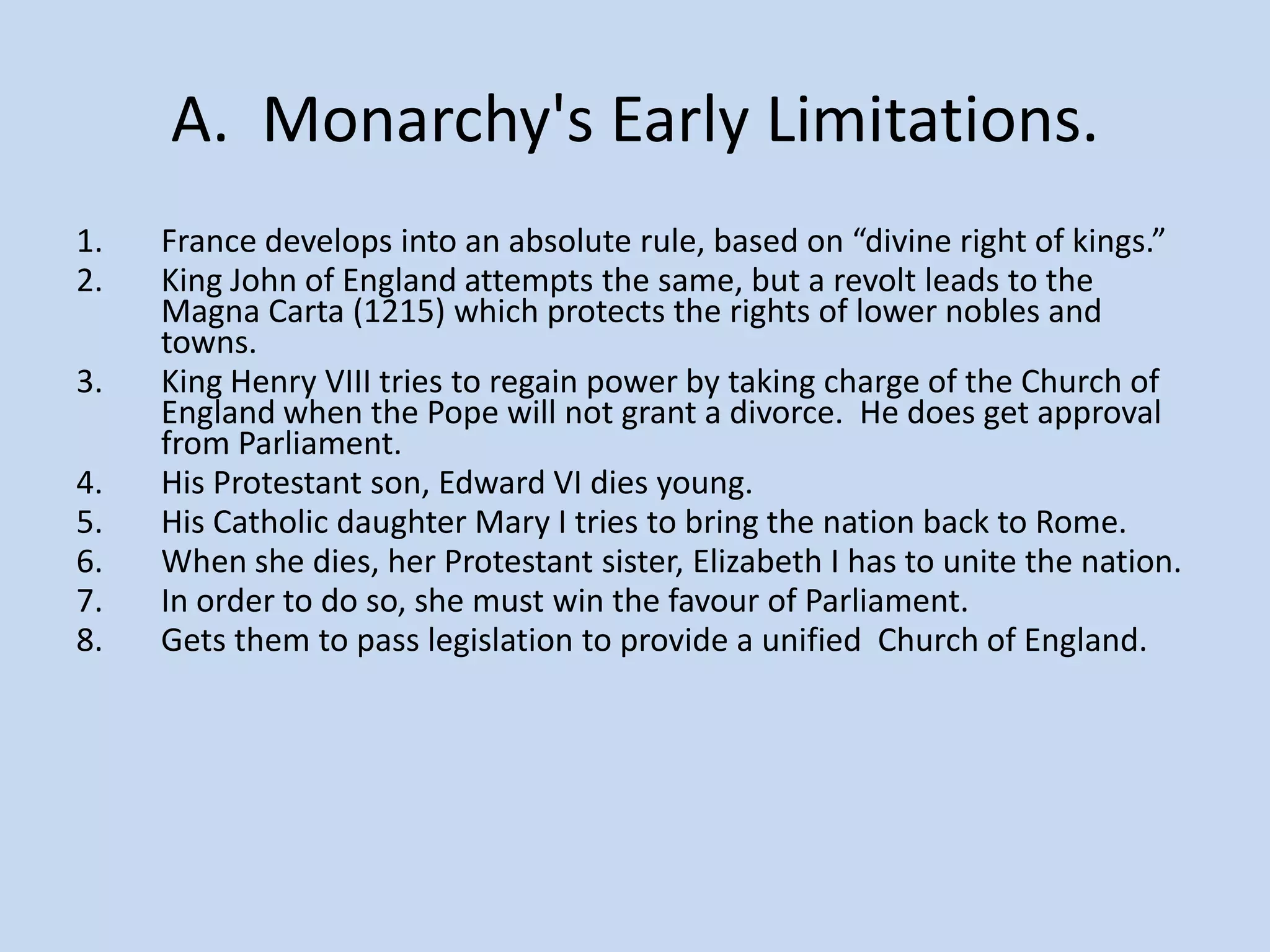 A. Monarchy's Early Limitations.

1. France develops into an absolute rule, based on “divine right of kings.”
2. King John of England attempts the same, but a revolt leads to the Magna Carta (1215) which protects the rights of lower nobles and towns.
3. King Henry VIII tries to regain power by taking charge of the Church of England when the Pope will not grant a divorce. He does get approval from Parliament.
4. His Protestant son, Edward VI dies young.
5. His Catholic daughter Mary I tries to bring the nation back to Rome.
6. When she dies, her Protestant sister, Elizabeth I has to unite the nation.
7. In order to do so, she must win the favour of Parliament.
8. Gets them to pass legislation to provide a unified Church of England.